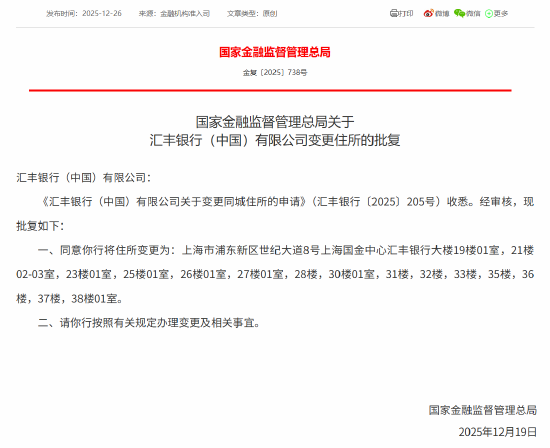 发布时间：2025-12-26　来源：金融机构准入司　文章类型：原创

打印　微博　微信　更多

国家金融监督管理总局

金复〔2025〕738号

国家金融监督管理总局关于
汇丰银行（中国）有限公司变更住所的批复

汇丰银行（中国）有限公司：

《汇丰银行（中国）有限公司关于变更同城住所的申请》（汇丰银行〔2025〕205号）收悉。经审核，现批复如下：

一、同意你行将住所变更为：上海市浦东新区世纪大道8号上海国金中心汇丰银行大楼19楼01室，21楼02-03室，23楼01室，25楼01室，26楼01室，27楼01室，28楼，30楼01室，31楼，32楼，33楼，35楼，36楼，37楼，38楼01室。

二、请你行按照有关规定办理变更及相关事宜。

国家金融监督管理总局

2025年12月19日